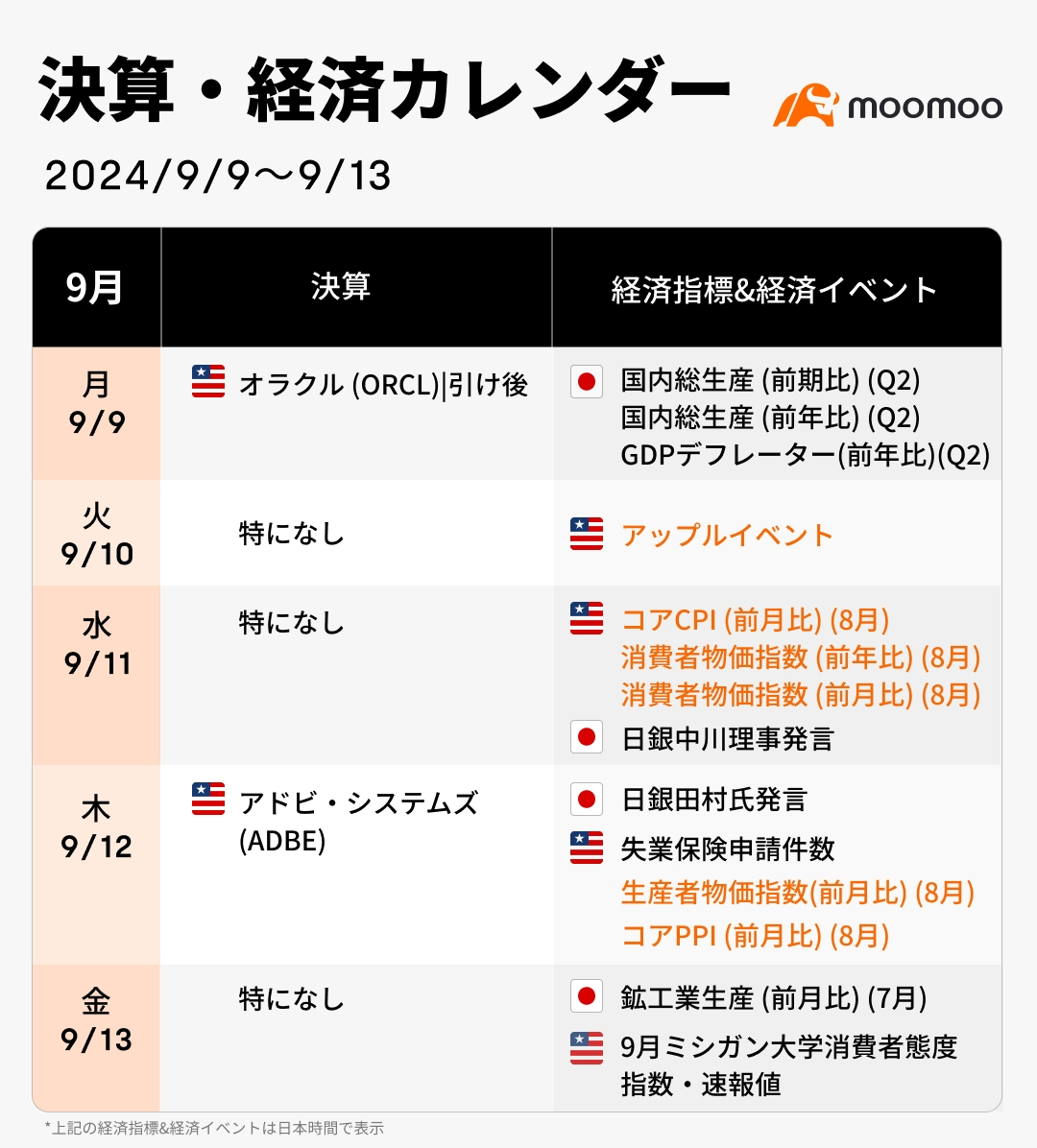 決算・経済カレンダー

moomoo

2024/9/9～9/13

| 9月 | 決算 | 経済指標&経済イベント |
|---|---|---|
| 月 9/9 | オラクル (ORCL)\|引け後 | 国内総生産 (前期比) (Q2) 国内総生産 (前年比) (Q2) GDPデフレーター(前年比)(Q2) |
| 火 9/10 | 特になし | アップルイベント |
| 水 9/11 | 特になし | コアCPI (前月比) (8月) 消費者物価指数 (前年比) (8月) 消費者物価指数 (前月比) (8月) 日銀中川理事発言 |
| 木 9/12 | アドビ・システムズ (ADBE) | 日銀田村氏発言 失業保険申請件数 生産者物価指数(前月比) (8月) コアPPI (前月比) (8月) |
| 金 9/13 | 特になし | 鉱工業生産 (前月比) (7月) 9月ミシガン大学消費者態度指数・速報値 |

*上記の経済指標&経済イベントは日本時間で表示